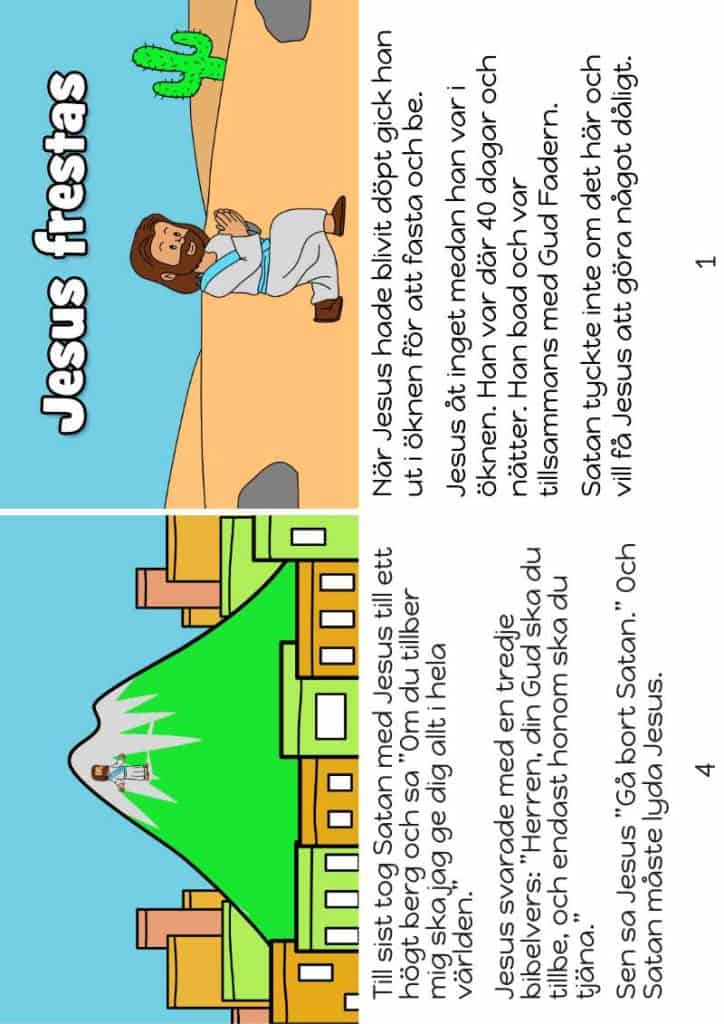 Jesus frestas

När Jesus hade blivit döpt gick han ut i öknen för att fasta och be.

Jesus åt inget medan han var i öknen. Han var där 40 dagar och nätter. Han bad och var tillsammans med Gud Fadern.

Satan tyckte inte om det här och vill få Jesus att göra något dåligt.

1

Till sist tog Satan med Jesus till ett högt berg och sa "Om du tillber mig ska jag ge dig allt i hela världen."

Jesus svarade med en tredje bibelvers: "Herren, din Gud ska du tillbe, och endast honom ska du tjäna."

Sen sa Jesus "Gå bort Satan." Och Satan måste lyda Jesus.

4